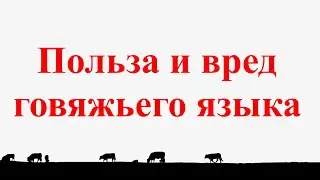 Польза и вред говяжьего языка